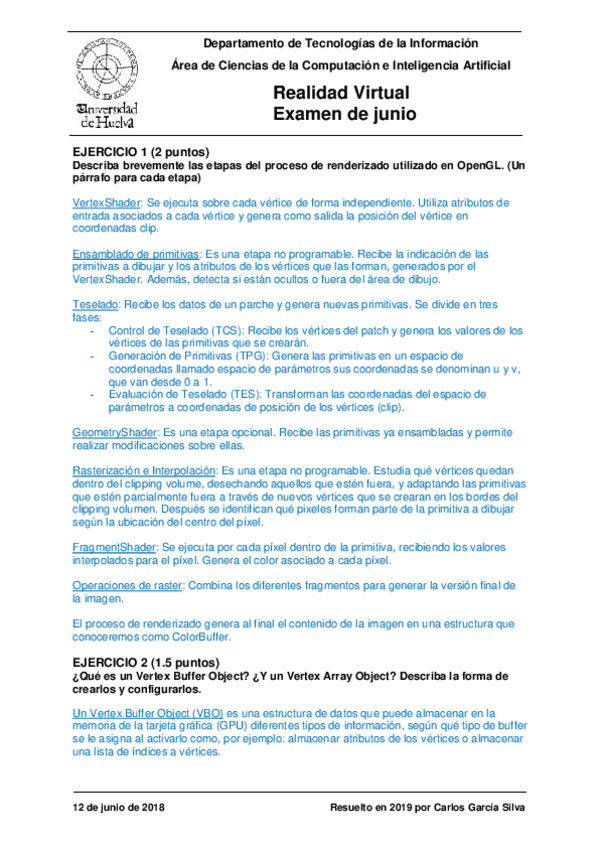 Universidad de Huelva

Departamento de Tecnologías de la Información

Área de Ciencias de la Computación e Inteligencia Artificial

Realidad Virtual
Examen de junio

EJERCICIO 1 (2 puntos)
Describa brevemente las etapas del proceso de renderizado utilizado en OpenGL. (Un párrafo para cada etapa)

VertexShader: Se ejecuta sobre cada vértice de forma independiente. Utiliza atributos de entrada asociados a cada vértice y genera como salida la posición del vértice en coordenadas clip.

Ensamblado de primitivas: Es una etapa no programable. Recibe la indicación de las primitivas a dibujar y los atributos de los vértices que las forman, generados por el VertexShader. Además, detecta si están ocultos o fuera del área de dibujo.

Teselado: Recibe los datos de un parche y genera nuevas primitivas. Se divide en tres fases:
- Control de Teselado (TCS): Recibe los vértices del patch y genera los valores de los vértices de las primitivas que se crearán.
- Generación de Primitivas (TPG): Genera las primitivas en un espacio de coordenadas llamado espacio de parámetros sus coordenadas se denominan u y v, que van desde 0 a 1.
- Evaluación de Teselado (TES): Transforman las coordenadas del espacio de parámetros a coordenadas de posición de los vértices (clip).

GeometryShader: Es una etapa opcional. Recibe las primitivas ya ensambladas y permite realizar modificaciones sobre ellas.

Rasterización e Interpolación: Es una etapa no programable. Estudia qué vértices quedan dentro del clipping volume, desechando aquellos que estén fuera, y adaptando las primitivas que estén parcialmente fuera a través de nuevos vértices que se crearan en los bordes del clipping volumen. Después se identifican qué pixeles forman parte de la primitiva a dibujar según la ubicación del centro del píxel.

FragmentShader: Se ejecuta por cada píxel dentro de la primitiva, recibiendo los valores interpolados para el píxel. Genera el color asociado a cada píxel.

Operaciones de raster: Combina los diferentes fragmentos para generar la versión final de la imagen.

El proceso de renderizado genera al final el contenido de la imagen en una estructura que conoceremos como ColorBuffer.

EJERCICIO 2 (1.5 puntos)
¿Qué es un Vertex Buffer Object? ¿Y un Vertex Array Object? Describa la forma de crearlos y configurarlos.

Un Vertex Buffer Object (VBO) es una estructura de datos que puede almacenar en la memoria de la tarjeta gráfica (GPU) diferentes tipos de información, según qué tipo de buffer se le asigna al activarlo como, por ejemplo: almacenar atributos de los vértices o almacenar una lista de índices a vértices.

12 de junio de 2018

Resuelto en 2019 por Carlos García Silva